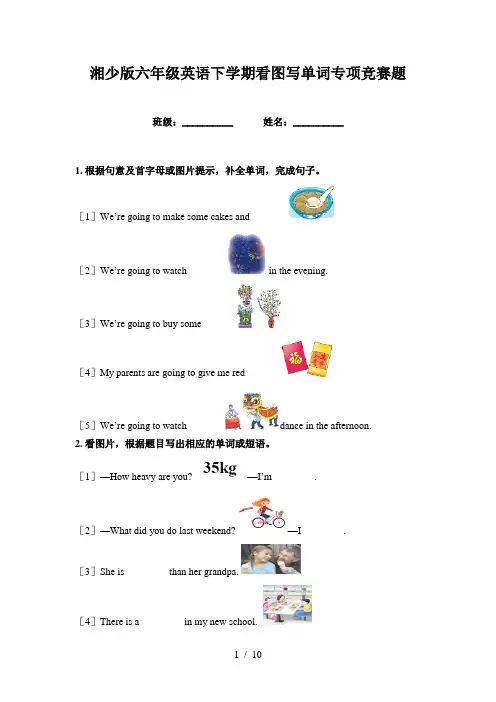 湘少版六年级英语下学期看图写单词专项竞赛题

班级：__________ 姓名：__________

1. 根据句意及首字母或图片提示，补全单词，完成句子。

［1］We're going to make some cakes and

［2］We're going to watch in the evening.

［3］We're going to buy some

［4］My parents are going to give me red

［5］We're going to watch dance in the afternoon.

2. 看图片，根据题目写出相应的单词或短语。

［1］—How heavy are you? 35kg —I'm .

［2］—What did you do last weekend? —I .

［3］She is than her grandpa.

［4］There is a in my new school.

1 / 10